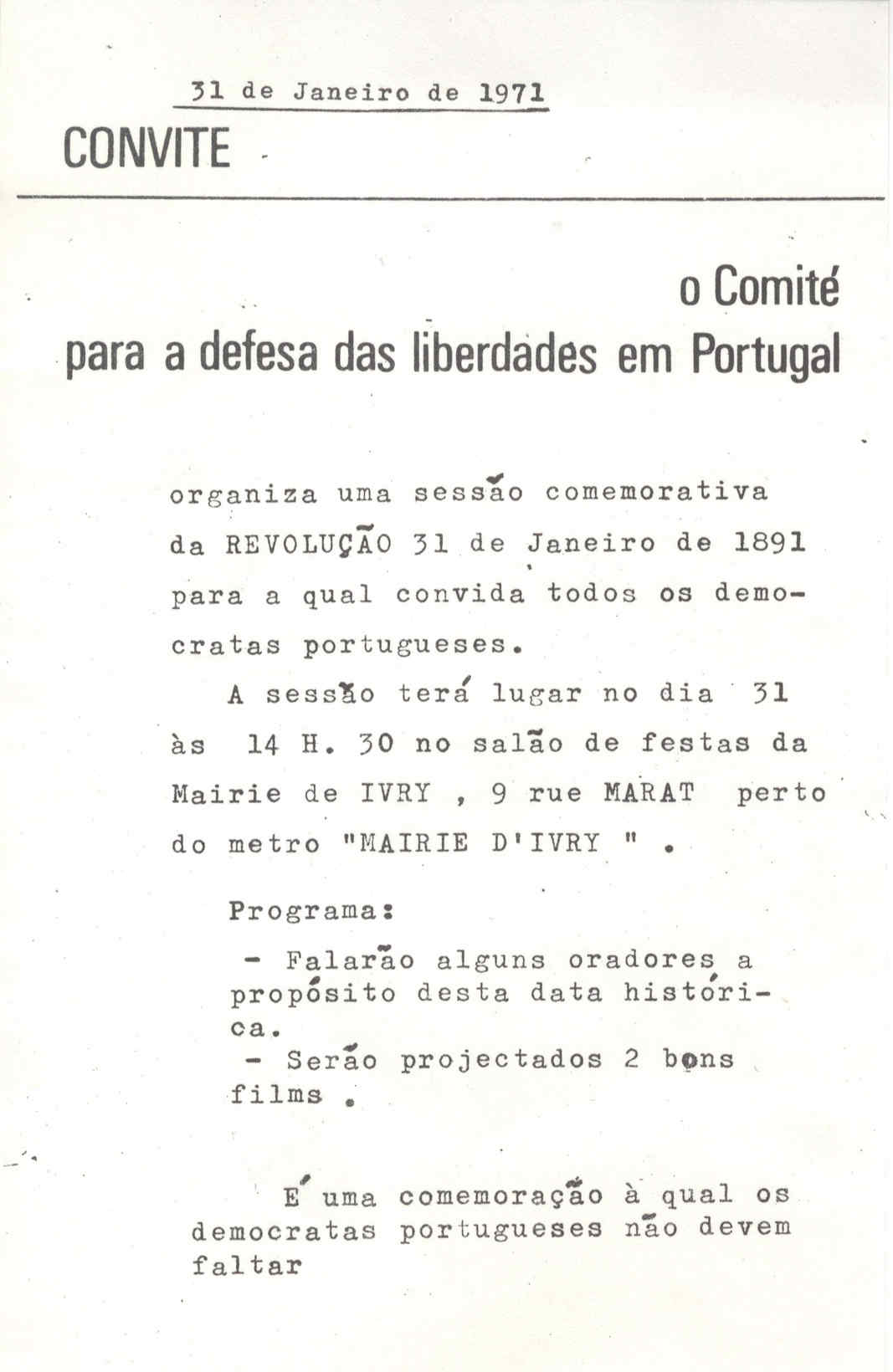 31 de Janeiro de 1971

CONVITE

o Comité
para a defesa das liberdades em Portugal

organiza uma sessão comemorativa da REVOLUÇÃO 31 de Janeiro de 1891 para a qual convida todos os democratas portugueses.

A sessão terá lugar no dia 31 às 14 H. 30 no salão de festas da Mairie de IVRY , 9 rue MARAT perto do metro "MAIRIE D'IVRY " .

Programa:

- Falarão alguns oradores a propósito desta data histórica.
- Serão projectados 2 bons films .

É uma comemoração à qual os democratas portugueses não devem faltar